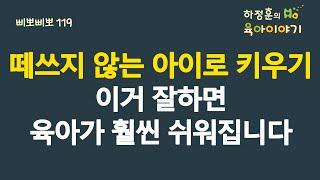 삐뽀삐뽀 119

하정훈의 육아이야기

떼쓰지 않는 아이로 키우기
이거 잘하면
육아가 훨씬 쉬워집니다